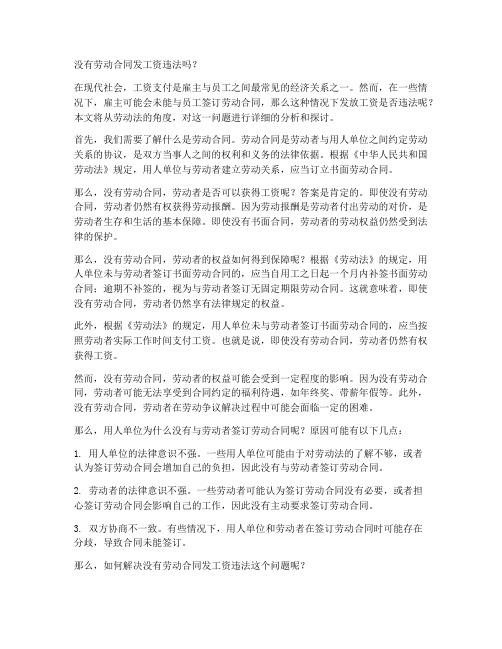 没有劳动合同发工资违法吗？

在现代社会，工资支付是雇主与员工之间最常见的经济关系之一。然而，在一些情况下，雇主可能会未能与员工签订劳动合同，那么这种情况下发放工资是否违法呢？本文将从劳动法的角度，对这一问题进行详细的分析和探讨。

首先，我们需要了解什么是劳动合同。劳动合同是劳动者与用人单位之间约定劳动关系的协议，是双方当事人之间的权利和义务的法律依据。根据《中华人民共和国劳动法》规定，用人单位与劳动者建立劳动关系，应当订立书面劳动合同。

那么，没有劳动合同，劳动者是否可以获得工资呢？答案是肯定的。即使没有劳动合同，劳动者仍然有权获得劳动报酬。因为劳动报酬是劳动者付出劳动的对价，是劳动者生存和生活的基本保障。即使没有书面合同，劳动者的劳动权益仍然受到法律的保护。

那么，没有劳动合同，劳动者的权益如何得到保障呢？根据《劳动法》的规定，用人单位未与劳动者签订书面劳动合同的，应当自用工之日起一个月内补签书面劳动合同；逾期不补签的，视为与劳动者签订无固定期限劳动合同。这就意味着，即使没有劳动合同，劳动者仍然享有法律规定的权益。

此外，根据《劳动法》的规定，用人单位未与劳动者签订书面劳动合同的，应当按照劳动者实际工作时间支付工资。也就是说，即使没有劳动合同，劳动者仍然有权获得工资。

然而，没有劳动合同，劳动者的权益可能会受到一定程度的影响。因为没有劳动合同，劳动者可能无法享受到合同约定的福利待遇，如年终奖、带薪年假等。此外，没有劳动合同，劳动者在劳动争议解决过程中可能会面临一定的困难。

那么，用人单位为什么没有与劳动者签订劳动合同呢？原因可能有以下几点：

1. 用人单位的法律意识不强。一些用人单位可能由于对劳动法的了解不够，或者认为签订劳动合同会增加自己的负担，因此没有与劳动者签订劳动合同。

2. 劳动者的法律意识不强。一些劳动者可能认为签订劳动合同没有必要，或者担心签订劳动合同会影响自己的工作，因此没有主动要求签订劳动合同。

3. 双方协商不一致。有些情况下，用人单位和劳动者在签订劳动合同时可能存在分歧，导致合同未能签订。

那么，如何解决没有劳动合同发工资违法这个问题呢？